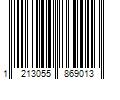 1 213055 869013